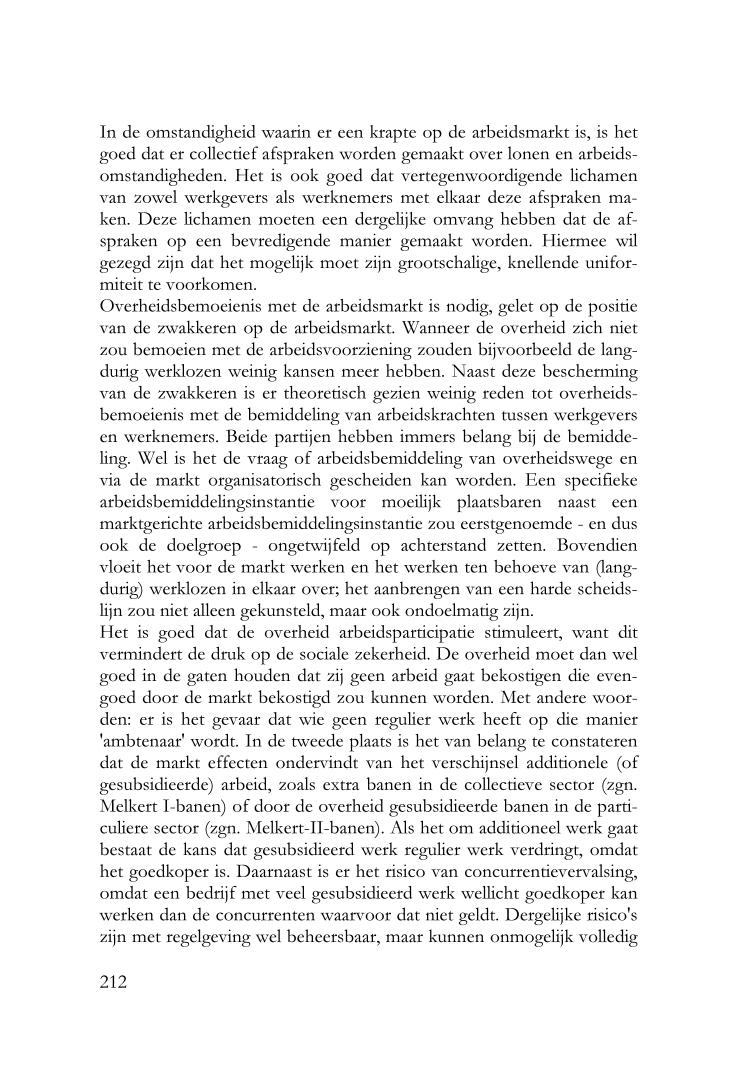 In de omstandigheid waarin er een krapte op de arbeidsmarkt is, is het goed dat er collectief afspraken worden gemaakt over lonen en arbeidsomstandigheden. Het is ook goed dat vertegenwoordigende lichamen van zowel werkgevers als werknemers met elkaar deze afspraken maken. Deze lichamen moeten een dergelijke omvang hebben dat de afspraken op een bevredigende manier gemaakt worden. Hiermee wil gezegd zijn dat het mogelijk moet zijn grootschalige, knellende uniformiteit te voorkomen.
Overheidsbemoeienis met de arbeidsmarkt is nodig, gelet op de positie van de zwakkeren op de arbeidsmarkt. Wanneer de overheid zich niet zou bemoeien met de arbeidsvoorziening zouden bijvoorbeeld de langdurig werklozen weinig kansen meer hebben. Naast deze bescherming van de zwakkeren is er theoretisch gezien weinig reden tot overheidsbemoeienis met de bemiddeling van arbeidskrachten tussen werkgevers en werknemers. Beide partijen hebben immers belang bij de bemiddeling. Wel is het de vraag of arbeidsbemiddeling van overheidswege en via de markt organisatorisch gescheiden kan worden. Een specifieke arbeidsbemiddelingsinstantie voor moeilijk plaatsbaren naast een marktgerichte arbeidsbemiddelingsinstantie zou eerstgenoemde - en dus ook de doelgroep - ongetwijfeld op achterstand zetten. Bovendien vloeit het voor de markt werken en het werken ten behoeve van (langdurig) werklozen in elkaar over; het aanbrengen van een harde scheidslijn zou niet alleen gekunsteld, maar ook ondoelmatig zijn.
Het is goed dat de overheid arbeidsparticipatie stimuleert, want dit vermindert de druk op de sociale zekerheid. De overheid moet dan wel goed in de gaten houden dat zij geen arbeid gaat bekostigen die evengoed door de markt bekostigd zou kunnen worden. Met andere woorden: er is het gevaar dat wie geen regulier werk heeft op die manier 'ambtenaar' wordt. In de tweede plaats is het van belang te constateren dat de markt effecten ondervindt van het verschijnsel additionele (of gesubsidieerde) arbeid, zoals extra banen in de collectieve sector (zgn. Melkert I-banen) of door de overheid gesubsidieerde banen in de particuliere sector (zgn. Melkert-II-banen). Als het om additioneel werk gaat bestaat de kans dat gesubsidieerd werk regulier werk verdringt, omdat het goedkoper is. Daarnaast is er het risico van concurrentievervalsing, omdat een bedrijf met veel gesubsidieerd werk wellicht goedkoper kan werken dan de concurrenten waarvoor dat niet geldt. Dergelijke risico's zijn met regelgeving wel beheersbaar, maar kunnen onmogelijk volledig

212